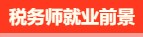 税务师就业前景